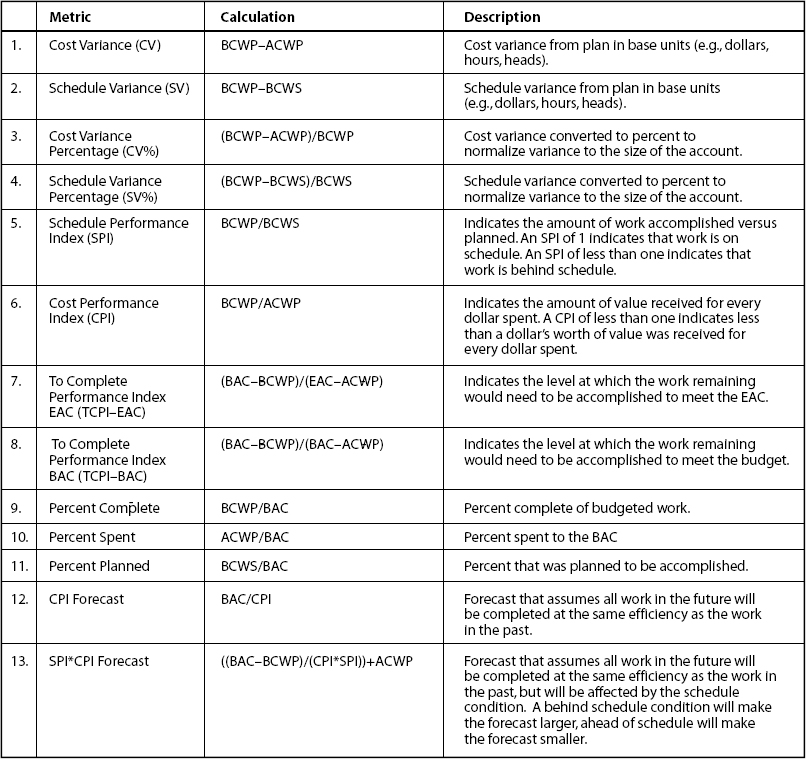 |  | Metric | Calculation | Description |
|---|---|---|---|
| 1. | Cost Variance (CV) | BCWP–ACWP | Cost variance from plan in base units (e.g., dollars, hours, heads). |
| 2. | Schedule Variance (SV) | BCWP–BCWS | Schedule variance from plan in base units (e.g., dollars, hours, heads). |
| 3. | Cost Variance Percentage (CV%) | (BCWP–ACWP)/BCWP | Cost variance converted to percent to normalize variance to the size of the account. |
| 4. | Schedule Variance Percentage (SV%) | (BCWP–BCWS)/BCWS | Schedule variance converted to percent to normalize variance to the size of the account. |
| 5. | Schedule Performance Index (SPI) | BCWP/BCWS | Indicates the amount of work accomplished versus planned. An SPI of 1 indicates that work is on schedule. An SPI of less than one indicates that work is behind schedule. |
| 6. | Cost Performance Index (CPI) | BCWP/ACWP | Indicates the amount of value received for every dollar spent. A CPI of less than one indicates less than a dollar's worth of value was received for every dollar spent. |
| 7. | To Complete Performance Index EAC (TCPI–EAC) | (BAC–BCWP)/(EAC–ACWP) | Indicates the level at which the work remaining would need to be accomplished to meet the EAC. |
| 8. | To Complete Performance Index BAC (TCPI–BAC) | (BAC–BCWP)/(BAC–ACWP) | Indicates the level at which the work remaining would need to be accomplished to meet the budget. |
| 9. | Percent Complete | BCWP/BAC | Percent complete of budgeted work. |
| 10. | Percent Spent | ACWP/BAC | Percent spent to the BAC |
| 11. | Percent Planned | BCWS/BAC | Percent that was planned to be accomplished. |
| 12. | CPI Forecast | BAC/CPI | Forecast that assumes all work in the future will be completed at the same efficiency as the work in the past. |
| 13. | SPI*CPI Forecast | ((BAC–BCWP)/(CPI*SPI))+ACWP | Forecast that assumes all work in the future will be completed at the same efficiency as the work in the past, but will be affected by the schedule condition. A behind schedule condition will make the forecast larger, ahead of schedule will make the forecast smaller. |